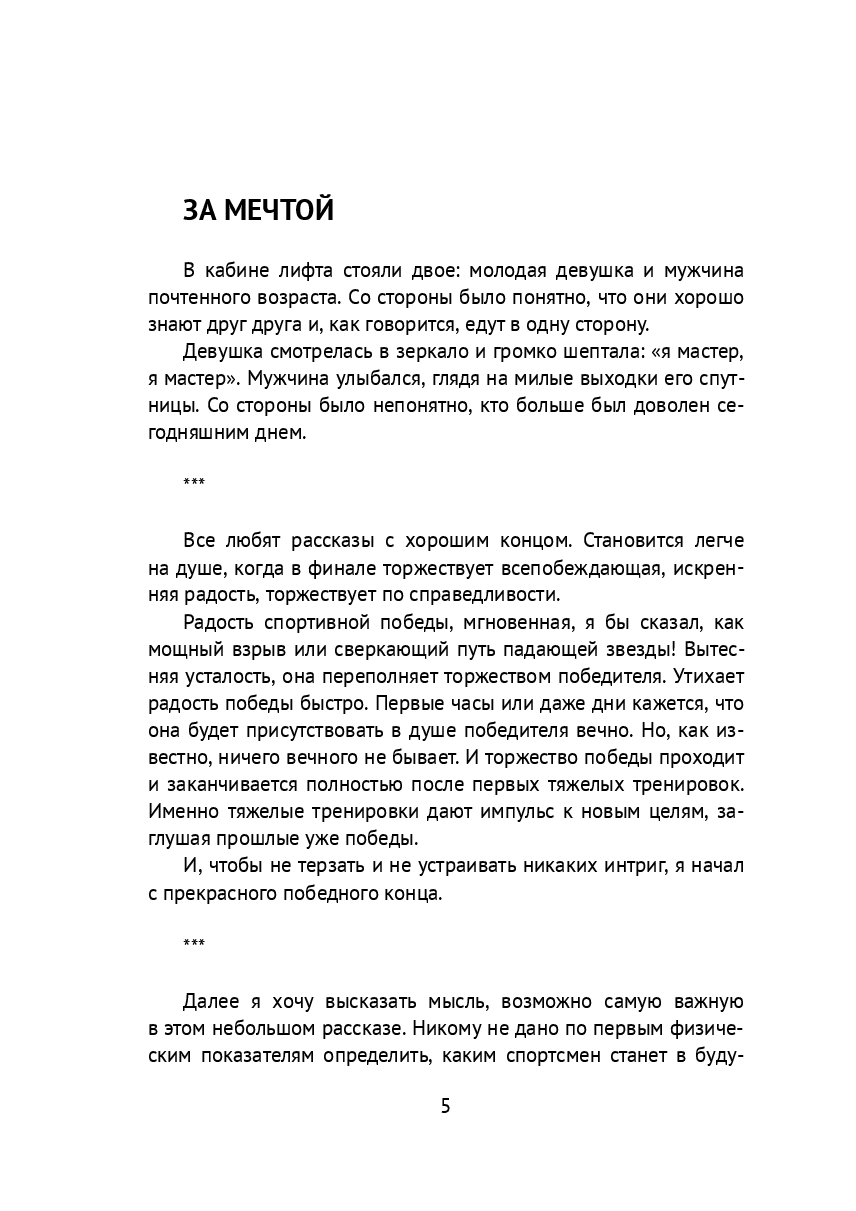 ЗА МЕЧТОЙ

В кабине лифта стояли двое: молодая девушка и мужчина почтенного возраста. Со стороны было понятно, что они хорошо знают друг друга и, как говорится, едут в одну сторону.

Девушка смотрелась в зеркало и громко шептала: «я мастер, я мастер». Мужчина улыбался, глядя на милые выходки его спутницы. Со стороны было непонятно, кто больше был доволен сегодняшним днем.

***

Все любят рассказы с хорошим концом. Становится легче на душе, когда в финале торжествует всепобеждающая, искренняя радость, торжествует по справедливости.

Радость спортивной победы, мгновенная, я бы сказал, как мощный взрыв или сверкающий путь падающей звезды! Вытесняя усталость, она переполняет торжеством победителя. Утихает радость победы быстро. Первые часы или даже дни кажется, что она будет присутствовать в душе победителя вечно. Но, как известно, ничего вечного не бывает. И торжество победы проходит и заканчивается полностью после первых тяжелых тренировок. Именно тяжелые тренировки дают импульс к новым целям, заглушая прошлые уже победы.

И, чтобы не терзать и не устраивать никаких интриг, я начал с прекрасного победного конца.

***

Далее я хочу высказать мысль, возможно самую важную в этом небольшом рассказе. Никому не дано по первым физическим показателям определить, каким спортсмен станет в буду-

5